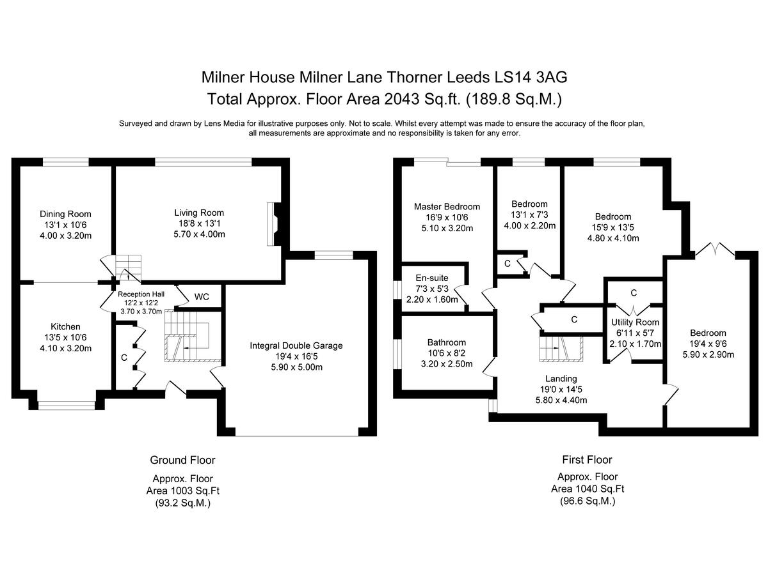 Milner House Milner Lane Thorner Leeds LS14 3AG
Total Approx. Floor Area 2043 Sq.ft. (189.8 Sq.M.)

Surveyed and drawn by Lens Media for illustrative purposes only. Not to scale. Whilst every attempt was made to ensure the accuracy of the floor plan, all measurements are approximate and no responsibility is taken for any error.

Dining Room
13'1 x 10'6
4.00 x 3.20m

Living Room
18'8 x 13'1
5.70 x 4.00m

Reception Hall
12'2 x 12'2
3.70 x 3.70m

WC

Kitchen
13'5 x 10'6
4.10 x 3.20m

C

Integral Double Garage
19'4 x 16'5
5.90 x 5.00m

Ground Floor

Approx. Floor
Area 1003 Sq.Ft
(93.2 Sq.M.)

Master Bedroom
16'9 x 10'6
5.10 x 3.20m

Bedroom
13'1 x 7'3
4.00 x 2.20m

Bedroom
15'9 x 13'5
4.80 x 4.10m

C

En-suite
7'3 x 5'3
2.20 x 1.60m

C

C

Utility Room
6'11 x 5'7
2.10 x 1.70m

Bedroom
19'4 x 9'6
5.90 x 2.90m

Bathroom
10'6 x 8'2
3.20 x 2.50m

Landing
19'0 x 14'5
5.80 x 4.40m

First Floor

Approx. Floor
Area 1040 Sq.Ft
(96.6 Sq.M.)